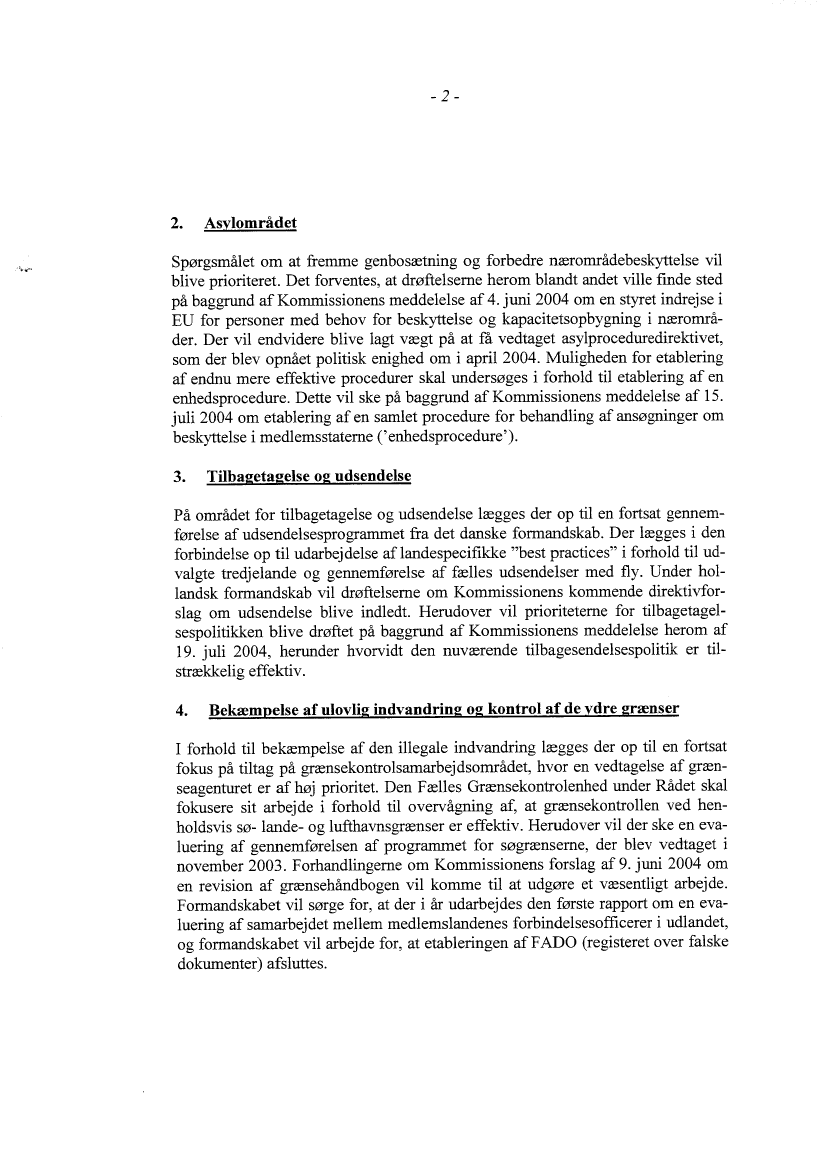 - 2 -

2. Asylområdet

Spørgsmålet om at fremme genbosætning og forbedre nærområdebeskyttelse vil blive prioriteret. Det forventes, at drøftelserne herom blandt andet ville finde sted på baggrund af Kommissionens meddelelse af 4. juni 2004 om en styret indrejse i EU for personer med behov for beskyttelse og kapacitetsopbygning i nærområder. Der vil endvidere blive lagt vægt på at få vedtaget asylproceduredirektivet, som der blev opnået politisk enighed om i april 2004. Muligheden for etablering af endnu mere effektive procedurer skal undersøges i forhold til etablering af en enhedsprocedure. Dette vil ske på baggrund af Kommissionens meddelelse af 15. juli 2004 om etablering af en samlet procedure for behandling af ansøgninger om beskyttelse i medlemsstaterne ('enhedsprocedure').

3. Tilbagetagelse og udsendelse

På området for tilbagetagelse og udsendelse lægges der op til en fortsat gennemførelse af udsendelsesprogrammet fra det danske formandskab. Der lægges i den forbindelse op til udarbejdelse af landespecifikke "best practices" i forhold til udvalgte tredjelande og gennemførelse af fælles udsendelser med fly. Under hollandsk formandskab vil drøftelserne om Kommissionens kommende direktivforslag om udsendelse blive indledt. Herudover vil prioriteterne for tilbagetagelsespolitikken blive drøftet på baggrund af Kommissionens meddelelse herom af 19. juli 2004, herunder hvorvidt den nuværende tilbagesendelsespolitik er tilstrækkelig effektiv.

4. Bekæmpelse af ulovlig indvandring og kontrol af de ydre grænser

I forhold til bekæmpelse af den illegale indvandring lægges der op til en fortsat fokus på tiltag på grænsekontrolsamarbejdsområdet, hvor en vedtagelse af grænseagenturet er af høj prioritet. Den Fælles Grænsekontrolenhed under Rådet skal fokusere sit arbejde i forhold til overvågning af, at grænsekontrollen ved henholdsvis sø- lande- og lufthavnsgrænser er effektiv. Herudover vil der ske en evaluering af gennemførelsen af programmet for søgrænserne, der blev vedtaget i november 2003. Forhandlingerne om Kommissionens forslag af 9. juni 2004 om en revision af grænsehåndbogen vil komme til at udgøre et væsentligt arbejde. Formandskabet vil sørge for, at der i år udarbejdes den første rapport om en evaluering af samarbejdet mellem medlemslandenes forbindelsesofficerer i udlandet, og formandskabet vil arbejde for, at etableringen af FADO (registeret over falske dokumenter) afsluttes.